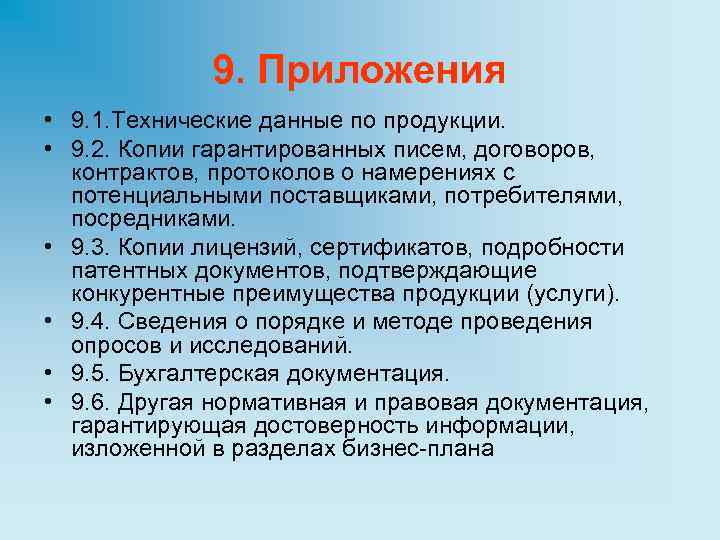 9. Приложения

• 9.1.Технические данные по продукции.
• 9.2. Копии гарантированных писем, договоров, контрактов, протоколов о намерениях с потенциальными поставщиками, потребителями, посредниками.
• 9.3. Копии лицензий, сертификатов, подробности патентных документов, подтверждающие конкурентные преимущества продукции (услуги).
• 9.4. Сведения о порядке и методе проведения опросов и исследований.
• 9.5. Бухгалтерская документация.
• 9.6. Другая нормативная и правовая документация, гарантирующая достоверность информации, изложенной в разделах бизнес-плана